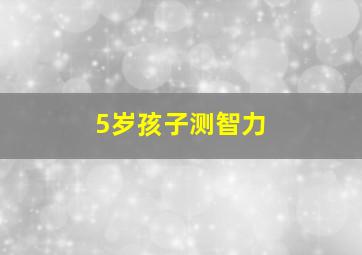 5岁孩子测智力